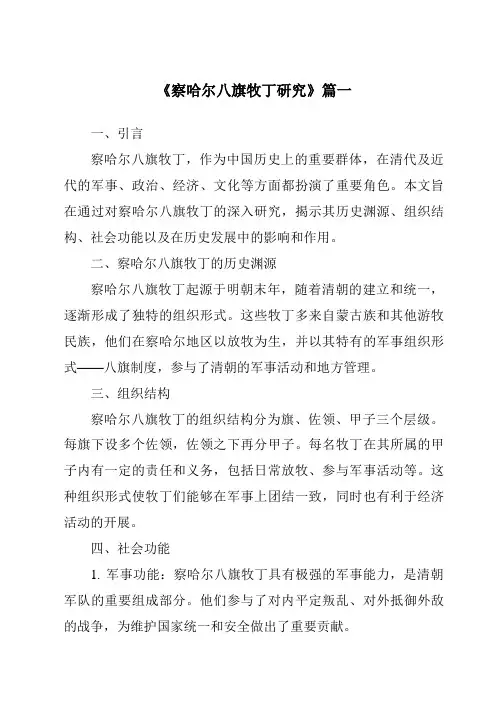 《察哈尔八旗牧丁研究》篇一

一、引言

察哈尔八旗牧丁，作为中国历史上的重要群体，在清代及近代的军事、政治、经济、文化等方面都扮演了重要角色。本文旨在通过对察哈尔八旗牧丁的深入研究，揭示其历史渊源、组织结构、社会功能以及在历史发展中的影响和作用。

二、察哈尔八旗牧丁的历史渊源

察哈尔八旗牧丁起源于明朝末年，随着清朝的建立和统一，逐渐形成了独特的组织形式。这些牧丁多来自蒙古族和其他游牧民族，他们在察哈尔地区以放牧为生，并以其特有的军事组织形式——八旗制度，参与了清朝的军事活动和地方管理。

三、组织结构

察哈尔八旗牧丁的组织结构分为旗、佐领、甲子三个层级。每旗下设多个佐领，佐领之下再分甲子。每名牧丁在其所属的甲子内有一定的责任和义务，包括日常放牧、参与军事活动等。这种组织形式使牧丁们能够在军事上团结一致，同时也有利于经济活动的开展。

四、社会功能

1. 军事功能：察哈尔八旗牧丁具有极强的军事能力，是清朝军队的重要组成部分。他们参与了对内平定叛乱、对外抵御外敌的战争，为维护国家统一和安全做出了重要贡献。